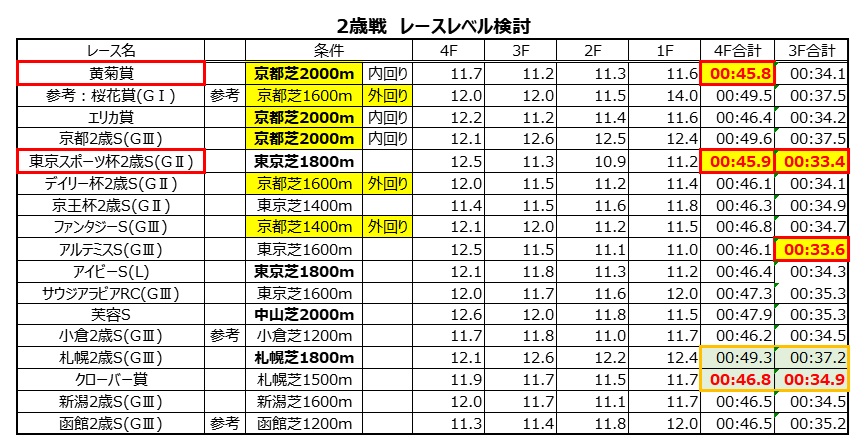 2歳戦　レースレベル検討

| レース名 | | 条件 | | 4F | 3F | 2F | 1F | 4F合計 | 3F合計 |
|---|---|---|---|---|---|---|---|---|---|
| 黄菊賞 | | 京都芝2000m | 内回り | 11.7 | 11.2 | 11.3 | 11.6 | 00:45.8 | 00:34.1 |
| 参考：桜花賞(GⅠ) | 参考 | 京都芝1600m | 外回り | 12.0 | 12.0 | 11.5 | 14.0 | 00:49.5 | 00:37.5 |
| エリカ賞 | | 京都芝2000m | 内回り | 12.2 | 11.2 | 11.4 | 11.6 | 00:46.4 | 00:34.2 |
| 京都2歳S(GⅢ) | | 京都芝2000m | 内回り | 12.1 | 12.6 | 12.5 | 12.4 | 00:49.6 | 00:37.5 |
| 東京スポーツ杯2歳S(GⅡ) | | 東京芝1800m | | 12.5 | 11.3 | 10.9 | 11.2 | 00:45.9 | 00:33.4 |
| デイリー杯2歳S(GⅡ) | | 京都芝1600m | 外回り | 12.0 | 11.5 | 11.2 | 11.4 | 00:46.1 | 00:34.1 |
| 京王杯2歳S(GⅡ) | | 東京芝1400m | | 11.4 | 11.5 | 11.6 | 11.8 | 00:46.3 | 00:34.9 |
| ファンタジーS(GⅢ) | | 京都芝1400m | 外回り | 12.1 | 12.0 | 11.2 | 11.5 | 00:46.8 | 00:34.7 |
| アルテミスS(GⅢ) | | 東京芝1600m | | 12.5 | 11.5 | 11.1 | 11.0 | 00:46.1 | 00:33.6 |
| アイビーS(L) | | 東京芝1800m | | 12.1 | 11.8 | 11.3 | 11.2 | 00:46.4 | 00:34.3 |
| サウジアラビアRC(GⅢ) | | 東京芝1600m | | 12.0 | 11.7 | 11.6 | 12.0 | 00:47.3 | 00:35.3 |
| 芙蓉S | | 中山芝2000m | | 12.6 | 12.0 | 11.8 | 11.5 | 00:47.9 | 00:35.3 |
| 小倉2歳S(GⅢ) | 参考 | 小倉芝1200m | | 11.7 | 11.8 | 11.0 | 11.7 | 00:46.2 | 00:34.5 |
| 札幌2歳S(GⅢ) | | 札幌芝1800m | | 12.1 | 12.6 | 12.2 | 12.4 | 00:49.3 | 00:37.2 |
| クローバー賞 | | 札幌芝1500m | | 11.9 | 11.7 | 11.5 | 11.7 | 00:46.8 | 00:34.9 |
| 新潟2歳S(GⅢ) | | 新潟芝1600m | | 12.0 | 11.7 | 11.1 | 11.7 | 00:46.5 | 00:34.5 |
| 函館2歳S(GⅢ) | 参考 | 函館芝1200m | | 11.3 | 11.4 | 11.8 | 12.0 | 00:46.5 | 00:35.2 |